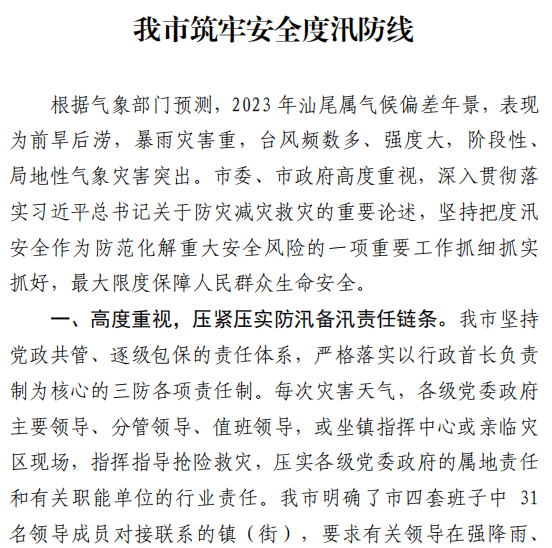 我市筑牢安全度汛防线

根据气象部门预测，2023 年汕尾属气候偏差年景，表现为前旱后涝，暴雨灾害重，台风频数多、强度大，阶段性、局地性气象灾害突出。市委、市政府高度重视，深入贯彻落实习近平总书记关于防灾减灾救灾的重要论述，坚持把度汛安全作为防范化解重大安全风险的一项重要工作抓细抓实抓好，最大限度保障人民群众生命安全。

一、高度重视，压紧压实防汛备汛责任链条。我市坚持党政共管、逐级包保的责任体系，严格落实以行政首长负责制为核心的三防各项责任制。每次灾害天气，各级党委政府主要领导、分管领导、值班领导，或坐镇指挥中心或亲临灾区现场，指挥指导抢险救灾，压实各级党委政府的属地责任和有关职能单位的行业责任。我市明确了市四套班子中 31 名领导成员对接联系的镇（街），要求有关领导在强降雨、